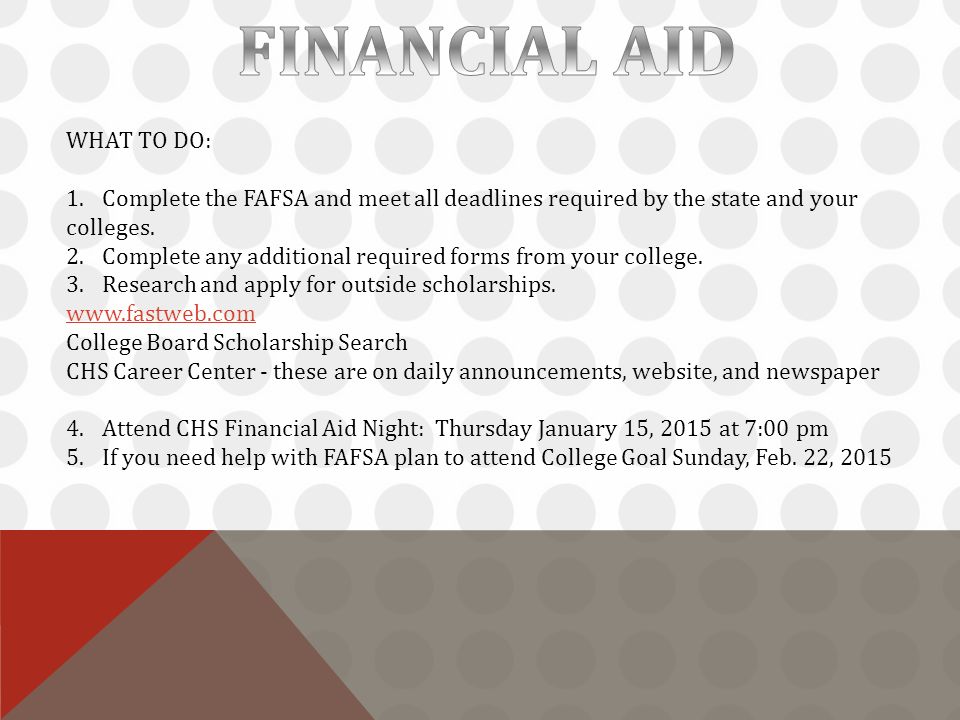 FINANCIAL AID

WHAT TO DO:

1. Complete the FAFSA and meet all deadlines required by the state and your colleges.
2. Complete any additional required forms from your college.
3. Research and apply for outside scholarships.
www.fastweb.com
College Board Scholarship Search
CHS Career Center - these are on daily announcements, website, and newspaper

4. Attend CHS Financial Aid Night: Thursday January 15, 2015 at 7:00 pm
5. If you need help with FAFSA plan to attend College Goal Sunday, Feb. 22, 2015